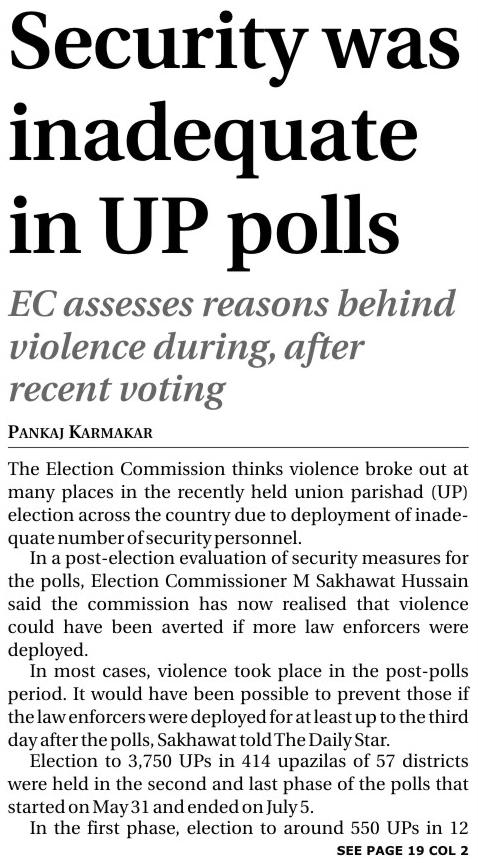 Security was inadequate in UP polls

EC assesses reasons behind violence during, after recent voting

PANKAJ KARMAKAR

The Election Commission thinks violence broke out at many places in the recently held union parishad (UP) election across the country due to deployment of inadequate number of security personnel.

In a post-election evaluation of security measures for the polls, Election Commissioner M Sakhawat Hussain said the commission has now realised that violence could have been averted if more law enforcers were deployed.

In most cases, violence took place in the post-polls period. It would have been possible to prevent those if the law enforcers were deployed for at least up to the third day after the polls, Sakhawat told The Daily Star.

Election to 3,750 UPs in 414 upazilas of 57 districts were held in the second and last phase of the polls that started on May 31 and ended on July 5.

In the first phase, election to around 550 UPs in 12

SEE PAGE 19 COL 2